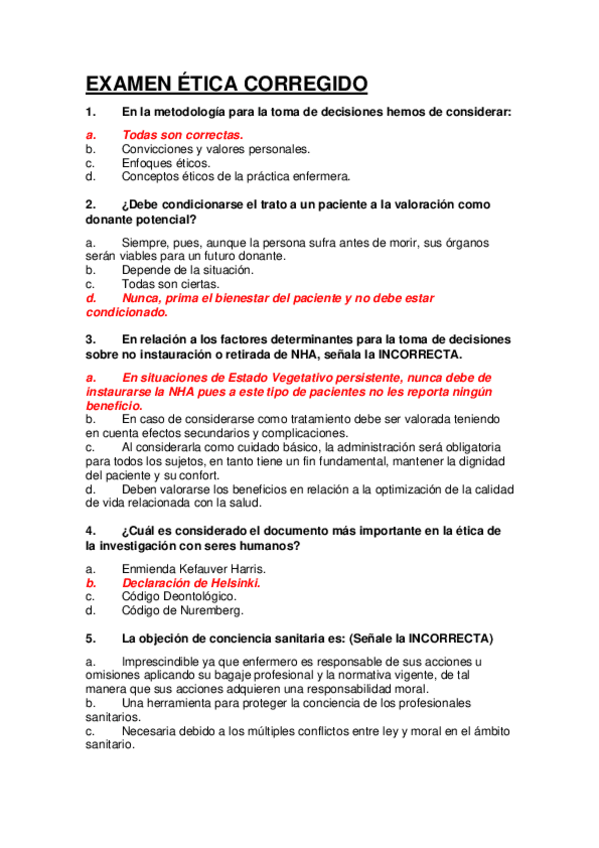 EXAMEN ÉTICA CORREGIDO

1. En la metodología para la toma de decisiones hemos de considerar:

a. Todas son correctas.
b. Convicciones y valores personales.
c. Enfoques éticos.
d. Conceptos éticos de la práctica enfermera.

2. ¿Debe condicionarse el trato a un paciente a la valoración como donante potencial?

a. Siempre, pues, aunque la persona sufra antes de morir, sus órganos serán viables para un futuro donante.
b. Depende de la situación.
c. Todas son ciertas.
d. Nunca, prima el bienestar del paciente y no debe estar condicionado.

3. En relación a los factores determinantes para la toma de decisiones sobre no instauración o retirada de NHA, señala la INCORRECTA.

a. En situaciones de Estado Vegetativo persistente, nunca debe de instaurarse la NHA pues a este tipo de pacientes no les reporta ningún beneficio.
b. En caso de considerarse como tratamiento debe ser valorada teniendo en cuenta efectos secundarios y complicaciones.
c. Al considerarla como cuidado básico, la administración será obligatoria para todos los sujetos, en tanto tiene un fin fundamental, mantener la dignidad del paciente y su confort.
d. Deben valorarse los beneficios en relación a la optimización de la calidad de vida relacionada con la salud.

4. ¿Cuál es considerado el documento más importante en la ética de la investigación con seres humanos?

a. Enmienda Kefauver Harris.
b. Declaración de Helsinki.
c. Código Deontológico.
d. Código de Nuremberg.

5. La objeción de conciencia sanitaria es: (Señale la INCORRECTA)

a. Imprescindible ya que enfermero es responsable de sus acciones u omisiones aplicando su bagaje profesional y la normativa vigente, de tal manera que sus acciones adquieren una responsabilidad moral.
b. Una herramienta para proteger la conciencia de los profesionales sanitarios.
c. Necesaria debido a los múltiples conflictos entre ley y moral en el ámbito sanitario.